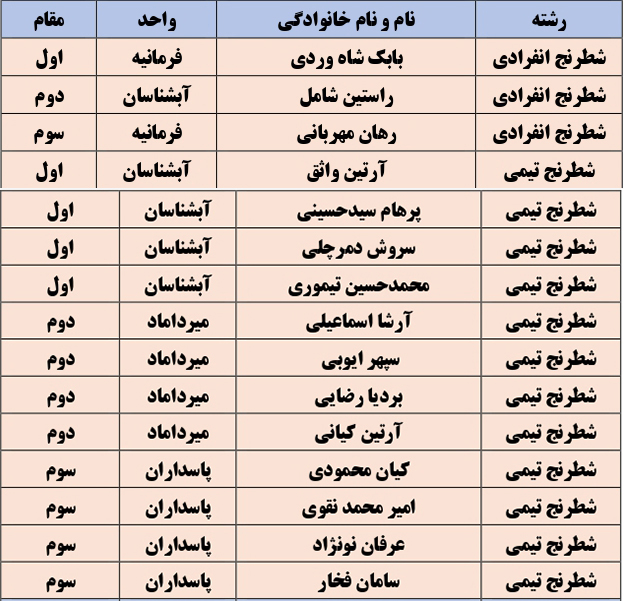 | رشته | نام و نام خانوادگی | واحد | مقام |
|---|---|---|---|
| شطرنج انفرادی | بابک شاه وردی | فرمانیه | اول |
| شطرنج انفرادی | راستین شامل | آبشناسان | دوم |
| شطرنج انفرادی | رهان مهربانی | فرمانیه | سوم |
| شطرنج تیمی | آرتین واثق | آبشناسان | اول |
| شطرنج تیمی | پرهام سیدحسینی | آبشناسان | اول |
| شطرنج تیمی | سروش دمرچلی | آبشناسان | اول |
| شطرنج تیمی | محمدحسین تیموری | آبشناسان | اول |
| شطرنج تیمی | آرشا اسماعیلی | میرداماد | دوم |
| شطرنج تیمی | سپهر ایوبی | میرداماد | دوم |
| شطرنج تیمی | بردیا رضایی | میرداماد | دوم |
| شطرنج تیمی | آرتین کیانی | میرداماد | دوم |
| شطرنج تیمی | کیان محمودی | پاسداران | سوم |
| شطرنج تیمی | امیر محمد نقوی | پاسداران | سوم |
| شطرنج تیمی | عرفان نونژاد | پاسداران | سوم |
| شطرنج تیمی | سامان فخار | پاسداران | سوم |